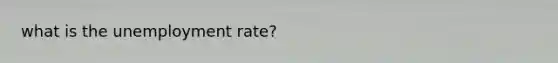 what is the unemployment rate?